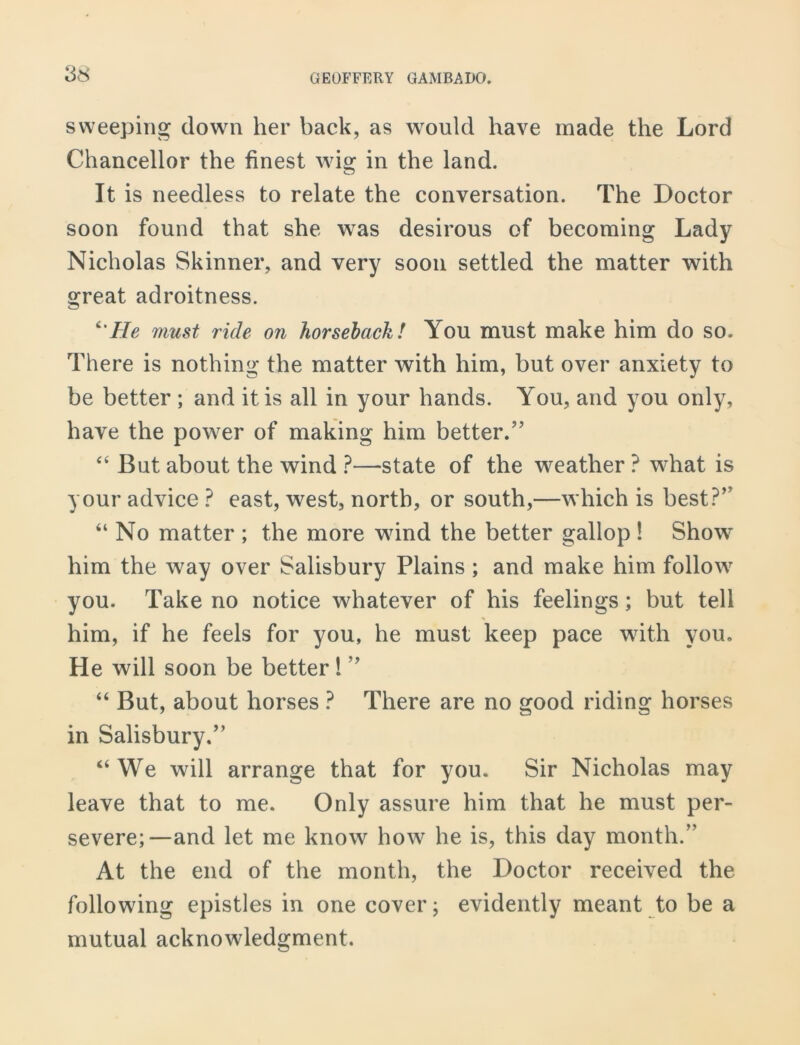 38

GEOFFERY GAMBADO.

sweeping down her back, as would have made the Lord Chancellor the finest wig in the land.

It is needless to relate the conversation. The Doctor soon found that she was desirous of becoming Lady Nicholas Skinner, and very soon settled the matter with great adroitness.

"He must ride on horseback! You must make him do so. There is nothing the matter with him, but over anxiety to be better; and it is all in your hands. You, and you only, have the power of making him better."

"But about the wind?—state of the weather? what is your advice? east, west, north, or south,—which is best?"

"No matter; the more wind the better gallop! Show him the way over Salisbury Plains; and make him follow you. Take no notice whatever of his feelings; but tell him, if he feels for you, he must keep pace with you. He will soon be better!"

"But, about horses? There are no good riding horses in Salisbury."

"We will arrange that for you. Sir Nicholas may leave that to me. Only assure him that he must persevere;—and let me know how he is, this day month."

At the end of the month, the Doctor received the following epistles in one cover; evidently meant to be a mutual acknowledgment.